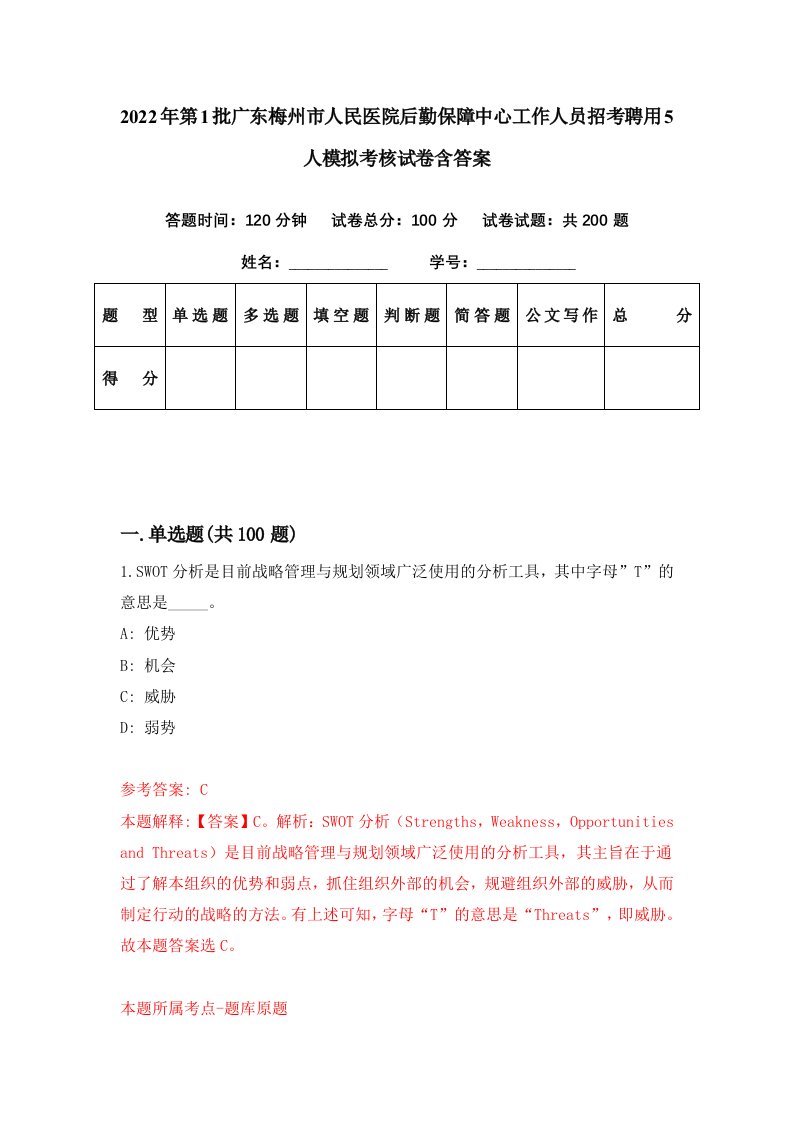 2022年第1批广东梅州市人民医院后勤保障中心工作人员招考聘用5人模拟考核试卷含答案

答题时间：120分钟　试卷总分：100分　试卷试题：共200题

姓名：____________　学号：____________

| 题　型 | 单选题 | 多选题 | 填空题 | 判断题 | 简答题 | 公文写作 | 总　分 |
|---|---|---|---|---|---|---|---|
| 得　分 | | | | | | | |

一.单选题(共100题)

1.SWOT分析是目前战略管理与规划领域广泛使用的分析工具，其中字母”T”的意思是_____。

A: 优势

B: 机会

C: 威胁

D: 弱势

参考答案: C

本题解释:【答案】C。解析：SWOT分析（Strengths，Weakness，Opportunities and Threats）是目前战略管理与规划领域广泛使用的分析工具，其主旨在于通过了解本组织的优势和弱点，抓住组织外部的机会，规避组织外部的威胁，从而制定行动的战略的方法。有上述可知，字母“T”的意思是“Threats”，即威胁。故本题答案选C。

本题所属考点-题库原题